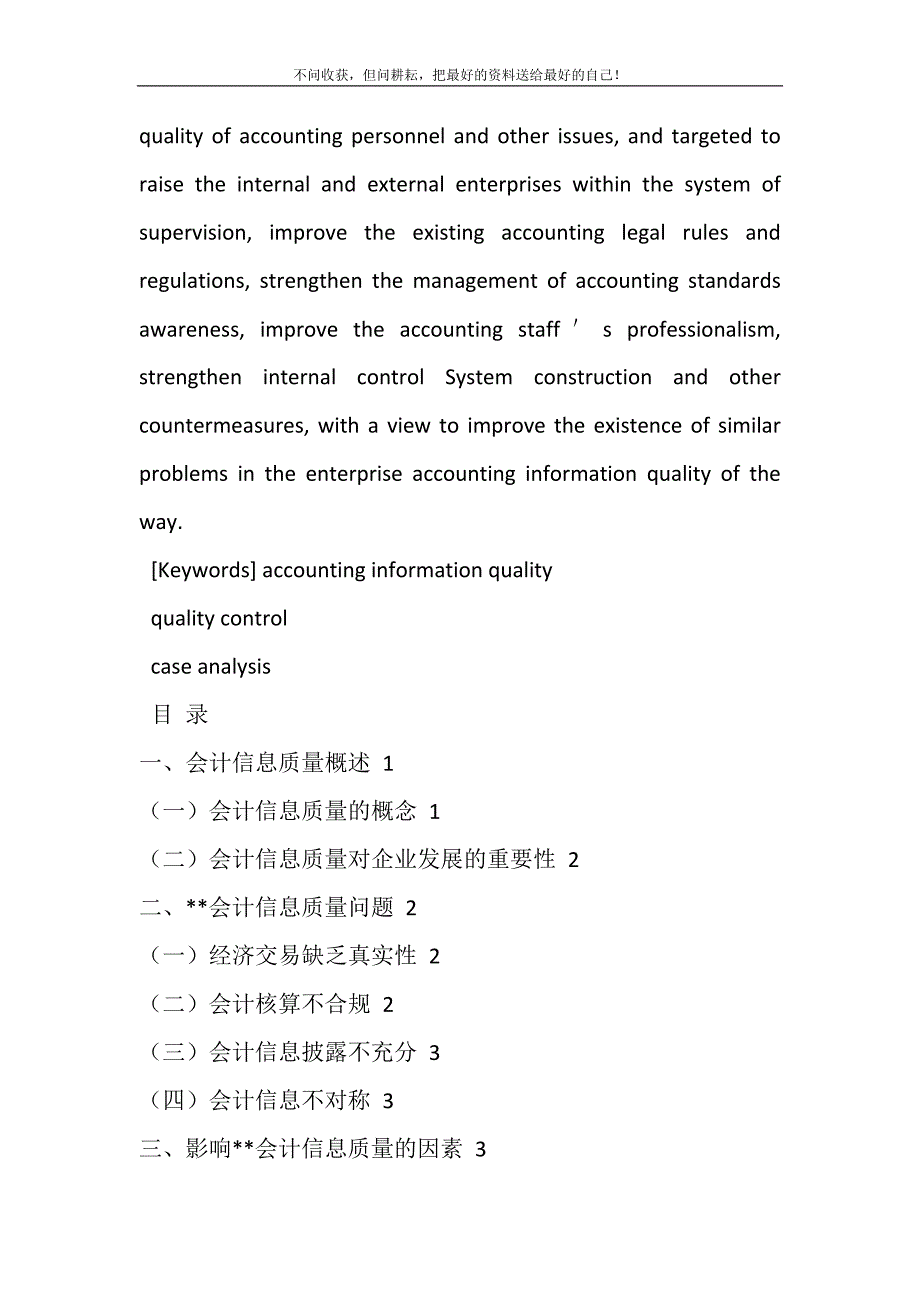 不问收获，但问耕耘，把最好的资料送给最好的自己！

quality of accounting personnel and other issues, and targeted to raise the internal and external enterprises within the system of supervision, improve the existing accounting legal rules and regulations, strengthen the management of accounting standards awareness, improve the accounting staff ′ s professionalism, strengthen internal control System construction and other countermeasures, with a view to improve the existence of similar problems in the enterprise accounting information quality of the way.

[Keywords] accounting information quality

quality control

case analysis

目 录

一、会计信息质量概述 1

（一）会计信息质量的概念 1

（二）会计信息质量对企业发展的重要性 2

二、**会计信息质量问题 2

（一）经济交易缺乏真实性 2

（二）会计核算不合规 2

（三）会计信息披露不充分 3

（四）会计信息不对称 3

三、影响**会计信息质量的因素 3